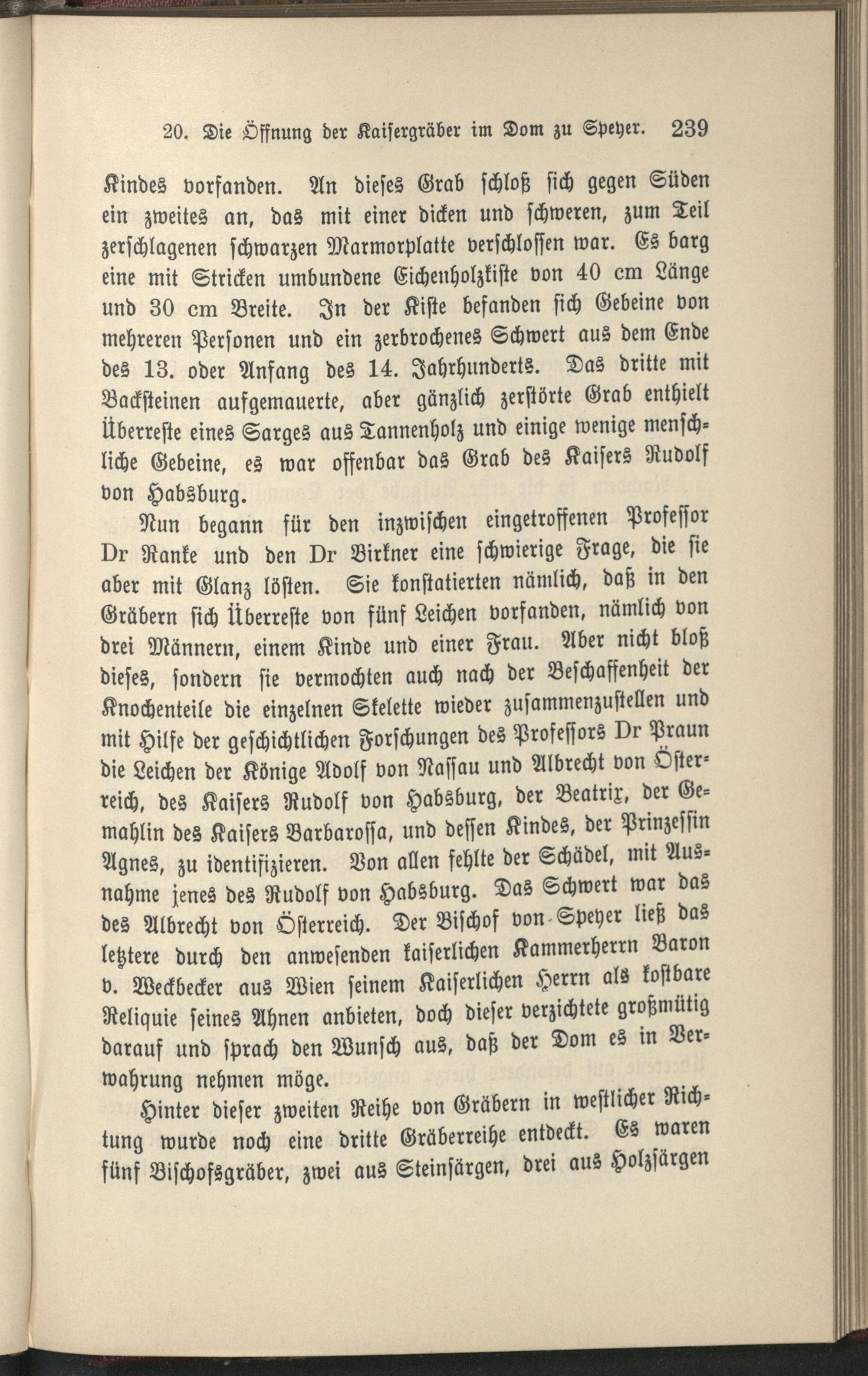 20. Die Öffnung der Kaisergräber im Dom zu Speyer. 239

Kindes vorfanden. An dieses Grab schloß sich gegen Süden ein zweites an, das mit einer dicken und schweren, zum Teil zerschlagenen schwarzen Marmorplatte verschlossen war. Es barg eine mit Stricken umbundene Eichenholzkiste von 40 cm Länge und 30 cm Breite. In der Kiste befanden sich Gebeine von mehreren Personen und ein zerbrochenes Schwert aus dem Ende des 13. oder Anfang des 14. Jahrhunderts. Das dritte mit Backsteinen aufgemauerte, aber gänzlich zerstörte Grab enthielt Überreste eines Sarges aus Tannenholz und einige wenige menschliche Gebeine, es war offenbar das Grab des Kaisers Rudolf von Habsburg.

Nun begann für den inzwischen eingetroffenen Professor Dr Ranke und den Dr Birkner eine schwierige Frage, die sie aber mit Glanz lösten. Sie konstatierten nämlich, daß in den Gräbern sich Überreste von fünf Leichen vorfanden, nämlich von drei Männern, einem Kinde und einer Frau. Aber nicht bloß dieses, sondern sie vermochten auch nach der Beschaffenheit der Knochenteile die einzelnen Skelette wieder zusammenzustellen und mit Hilfe der geschichtlichen Forschungen des Professors Dr Praun die Leichen der Könige Adolf von Nassau und Albrecht von Österreich, des Kaisers Rudolf von Habsburg, der Beatrix, der Gemahlin des Kaisers Barbarossa, und dessen Kindes, der Prinzessin Agnes, zu identifizieren. Von allen fehlte der Schädel, mit Ausnahme jenes des Rudolf von Habsburg. Das Schwert war das des Albrecht von Österreich. Der Bischof von Speyer ließ das letztere durch den anwesenden kaiserlichen Kammerherrn Baron v. Weckbecker aus Wien seinem Kaiserlichen Herrn als kostbare Reliquie seines Ahnen anbieten, doch dieser verzichtete großmütig darauf und sprach den Wunsch aus, daß der Dom es in Verwahrung nehmen möge.

Hinter dieser zweiten Reihe von Gräbern in westlicher Richtung wurde noch eine dritte Gräberreihe entdeckt. Es waren fünf Bischofsgräber, zwei aus Steinsärgen, drei aus Holzsärgen